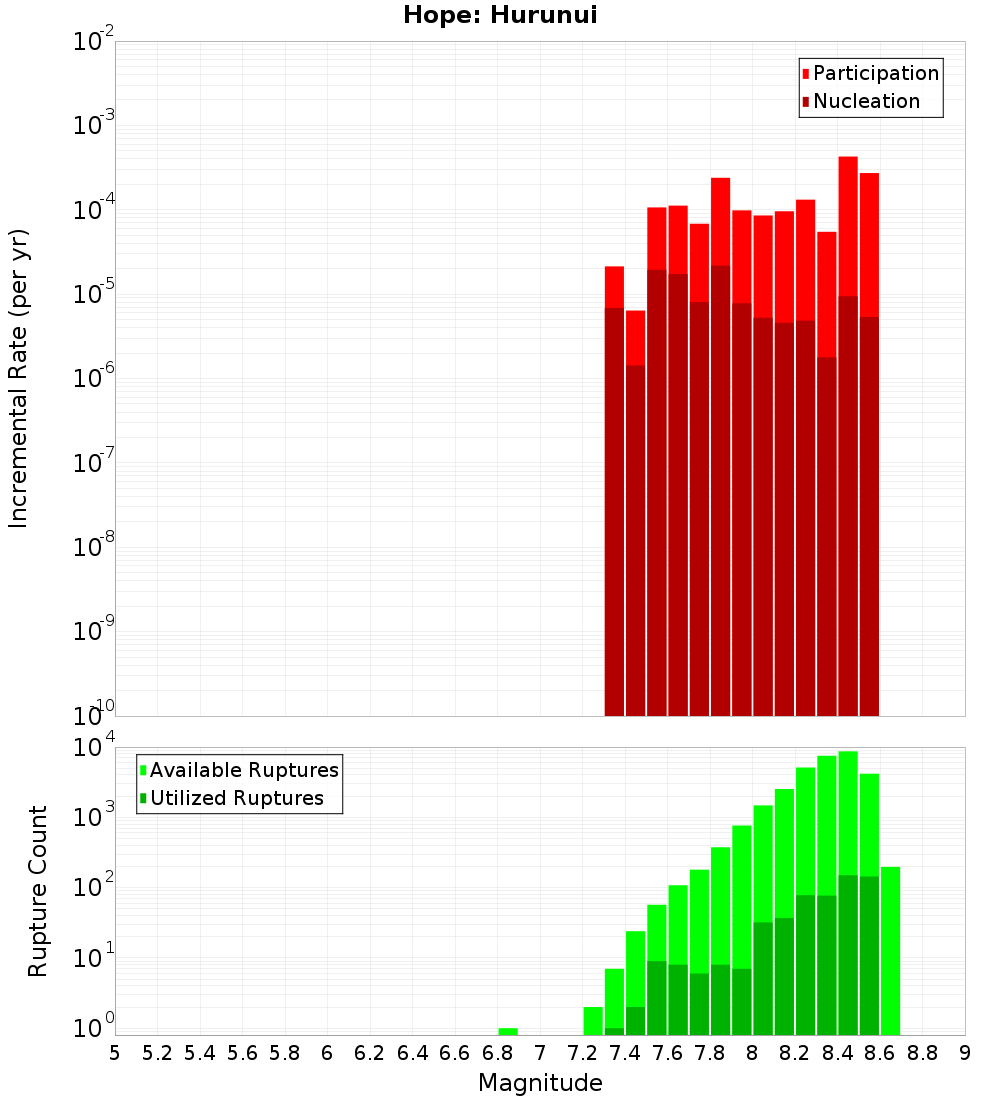 Hope: Hurunui

Participation
Nucleation

Incremental Rate (per yr)

$10^{-2}$
$10^{-3}$
$10^{-4}$
$10^{-5}$
$10^{-6}$
$10^{-7}$
$10^{-8}$
$10^{-9}$
$10^{-10}$

Available Ruptures
Utilized Ruptures

Rupture Count

$10^{4}$
$10^{3}$
$10^{2}$
$10^{1}$
$10^{0}$

5 5.2 5.4 5.6 5.8 6 6.2 6.4 6.6 6.8 7 7.2 7.4 7.6 7.8 8 8.2 8.4 8.6 8.8 9

Magnitude